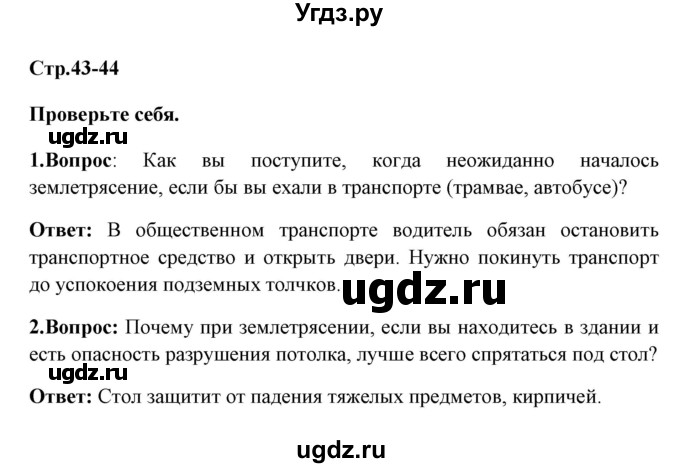 Угдз.ру

Стр.43-44

Проверьте себя.

ugdz.ru

1.Вопрос: Как вы поступите, когда неожиданно началось землетрясение, если бы вы ехали в транспорте (трамвае, автобусе)?

Ответ: В общественном транспорте водитель обязан остановить транспортное средство и открыть двери. Нужно покинуть транспорт до успокоения подземных толчков.

ugdz.ru

2.Вопрос: Почему при землетрясении, если вы находитесь в здании и есть опасность разрушения потолка, лучше всего спрятаться под стол?

ugdz.ru

Ответ: Стол защитит от падения тяжелых предметов, кирпичей.

ugdz.ru